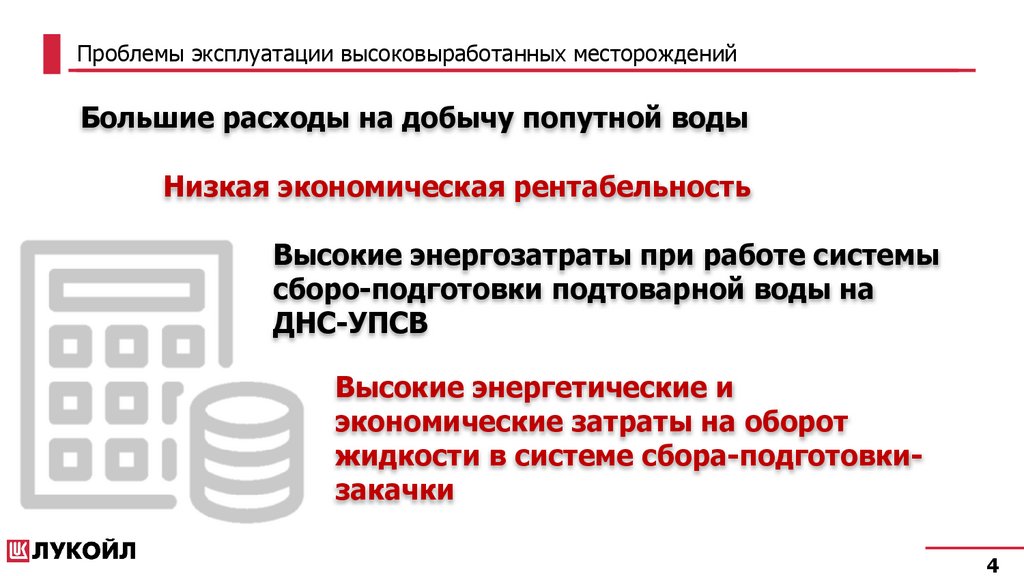 Проблемы эксплуатации высоковыработанных месторождений

Большие расходы на добычу попутной воды

Низкая экономическая рентабельность

Высокие энергозатраты при работе системы сборо-подготовки подтоварной воды на ДНС-УПСВ

Высокие энергетические и экономические затраты на оборот жидкости в системе сбора-подготовки-закачки

ЛУКОЙЛ

4